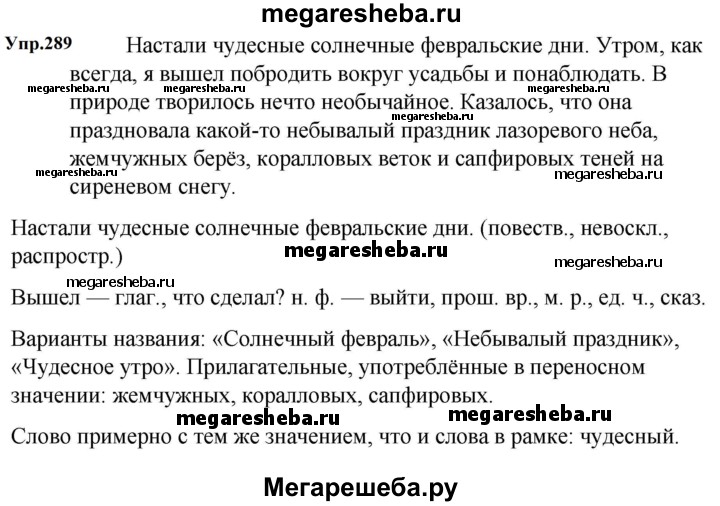 megaresheba.ru

Упр.289 Настали чудесные солнечные февральские дни. Утром, как всегда, я вышел побродить вокруг усадьбы и понаблюдать. В природе творилось нечто необычайное. Казалось, что она праздновала какой-то небывалый праздник лазоревого неба, жемчужных берёз, коралловых веток и сапфировых теней на сиреневом снегу.

megaresheba.ru megaresheba.ru megaresheba.ru megaresheba.ru megaresheba.ru megaresheba.ru

Настали чудесные солнечные февральские дни. (повеств., невоскл., распростр.)

megaresheba.ru

megaresheba.ru

megaresheba.ru

Вышел — глаг., что сделал? н. ф. — выйти, прош. вр., м. р., ед. ч., сказ.

Варианты названия: «Солнечный февраль», «Небывалый праздник», «Чудесное утро». Прилагательные, употреблённые в переносном значении: жемчужных, коралловых, сапфировых.

megaresheba.ru megaresheba.ru

Слово примерно с тем же значением, что и слова в рамке: чудесный.

Мегарешеба.ру